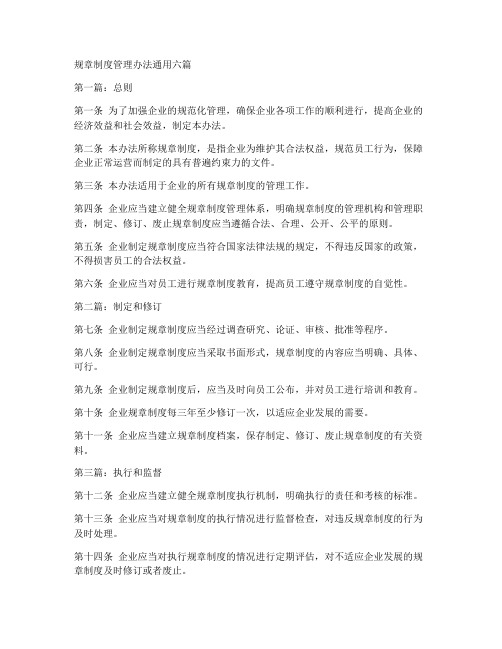 规章制度管理办法通用六篇

第一篇：总则

第一条 为了加强企业的规范化管理，确保企业各项工作的顺利进行，提高企业的经济效益和社会效益，制定本办法。

第二条 本办法所称规章制度，是指企业为维护其合法权益，规范员工行为，保障企业正常运营而制定的具有普遍约束力的文件。

第三条 本办法适用于企业的所有规章制度的管理工作。

第四条 企业应当建立健全规章制度管理体系，明确规章制度的管理机构和管理职责，制定、修订、废止规章制度应当遵循合法、合理、公开、公平的原则。

第五条 企业制定规章制度应当符合国家法律法规的规定，不得违反国家的政策，不得损害员工的合法权益。

第六条 企业应当对员工进行规章制度教育，提高员工遵守规章制度的自觉性。

第二篇：制定和修订

第七条 企业制定规章制度应当经过调查研究、论证、审核、批准等程序。

第八条 企业制定规章制度应当采取书面形式，规章制度的内容应当明确、具体、可行。

第九条 企业制定规章制度后，应当及时向员工公布，并对员工进行培训和教育。

第十条 企业规章制度每三年至少修订一次，以适应企业发展的需要。

第十一条 企业应当建立规章制度档案，保存制定、修订、废止规章制度的有关资料。

第三篇：执行和监督

第十二条 企业应当建立健全规章制度执行机制，明确执行的责任和考核的标准。

第十三条 企业应当对规章制度的执行情况进行监督检查，对违反规章制度的行为及时处理。

第十四条 企业应当对执行规章制度的情况进行定期评估，对不适应企业发展的规章制度及时修订或者废止。